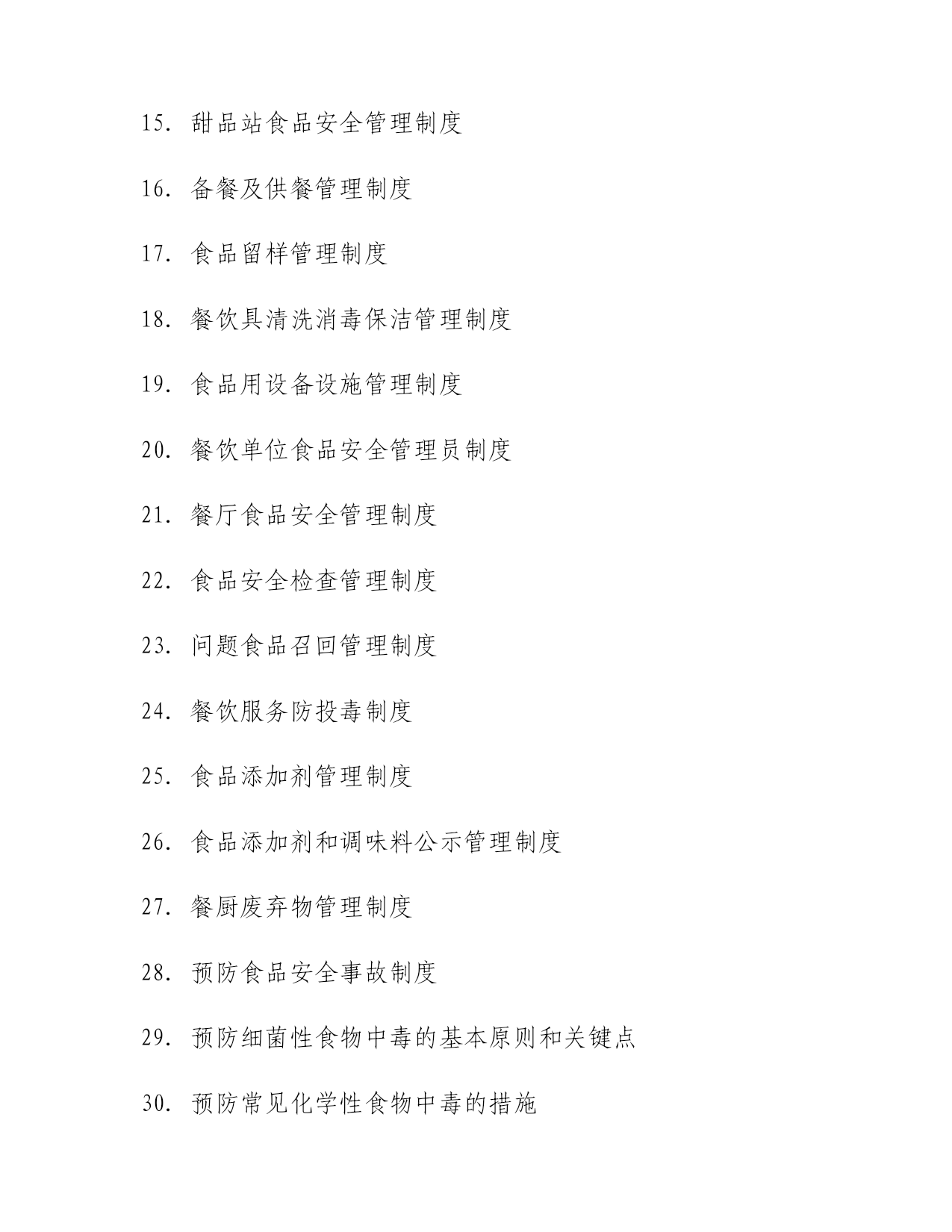 15. 甜品站食品安全管理制度

16. 备餐及供餐管理制度

17. 食品留样管理制度

18. 餐饮具清洗消毒保洁管理制度

19. 食品用设备设施管理制度

20. 餐饮单位食品安全管理员制度

21. 餐厅食品安全管理制度

22. 食品安全检查管理制度

23. 问题食品召回管理制度

24. 餐饮服务防投毒制度

25. 食品添加剂管理制度

26. 食品添加剂和调味料公示管理制度

27. 餐厨废弃物管理制度

28. 预防食品安全事故制度

29. 预防细菌性食物中毒的基本原则和关键点

30. 预防常见化学性食物中毒的措施